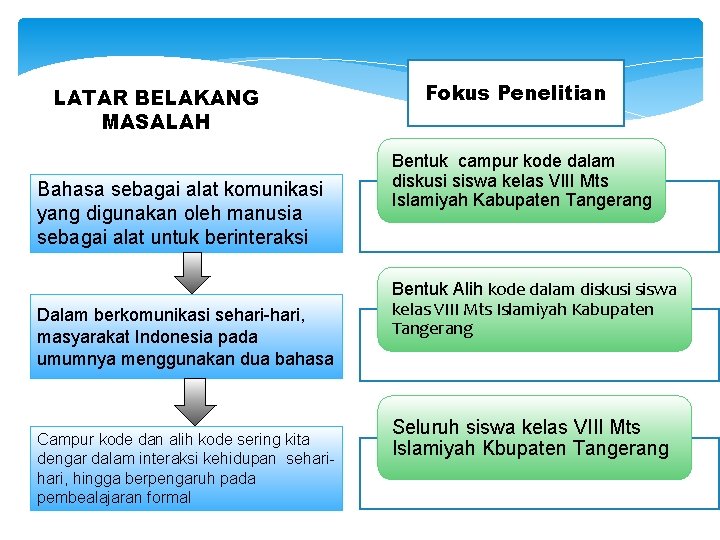 LATAR BELAKANG MASALAH

Bahasa sebagai alat komunikasi yang digunakan oleh manusia sebagai alat untuk berinteraksi

Dalam berkomunikasi sehari-hari, masyarakat Indonesia pada umumnya menggunakan dua bahasa

Campur kode dan alih kode sering kita dengar dalam interaksi kehidupan sehari-hari, hingga berpengaruh pada pembealajaran formal

Fokus Penelitian

Bentuk campur kode dalam diskusi siswa kelas VIII Mts Islamiyah Kabupaten Tangerang

Bentuk Alih kode dalam diskusi siswa kelas VIII Mts Islamiyah Kabupaten Tangerang

Seluruh siswa kelas VIII Mts Islamiyah Kbupaten Tangerang